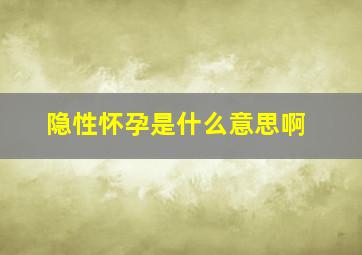 隐性怀孕是什么意思啊